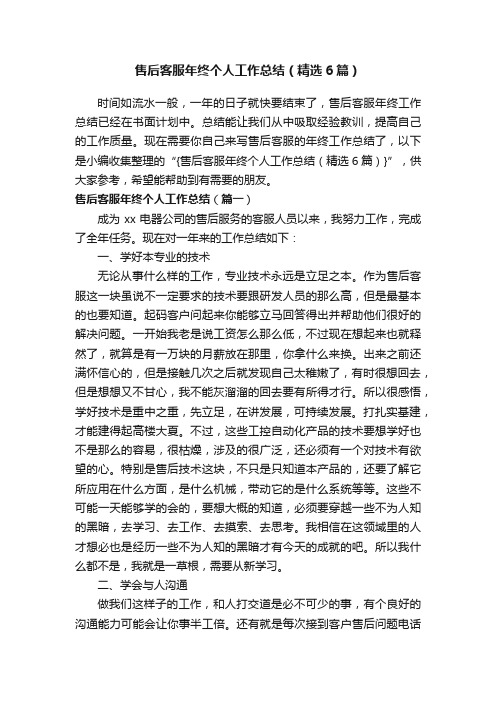 售后客服年终个人工作总结（精选6篇）

时间如流水一般，一年的日子就快要结束了，售后客服年终工作总结已经在书面计划中。总结能让我们从中吸取经验教训，提高自己的工作质量。现在需要你自己来写售后客服的年终工作总结了，以下是小编收集整理的“{售后客服年终个人工作总结（精选6篇）}”，供大家参考，希望能帮助到有需要的朋友。

售后客服年终个人工作总结（篇一）

成为xx电器公司的售后服务的客服人员以来，我努力工作，完成了全年任务。现在对一年来的工作总结如下：

一、学好本专业的技术

无论从事什么样的工作，专业技术永远是立足之本。作为售后客服这一块虽说不一定要求的技术要跟研发人员的那么高，但是最基本的也要知道。起码客户问起来你能够立马回答得出并帮助他们很好的解决问题。一开始我老是说工资怎么那么低，不过现在想起来也就释然了，就算是有一万块的月薪放在那里，你拿什么来换。出来之前还满怀信心的，但是接触几次之后就发现自己太稚嫩了，有时很想回去，但是想想又不甘心，我不能灰溜溜的回去要有所得才行。所以很感悟，学好技术是重中之重，先立足，在讲发展，可持续发展。打扎实基建，才能建得起高楼大夏。不过，这些工控自动化产品的技术要想学好也不是那么的容易，很枯燥，涉及的很广泛，还必须有一个对技术有欲望的心。特别是售后技术这块，不只是只知道本产品的，还要了解它所应用在什么方面，是什么机械，带动它的是什么系统等等。这些不可能一天能够学的会的，要想大概的知道，必须要穿越一些不为人知的黑暗，去学习、去工作、去摸索、去思考。我相信在这领域里的人才想必也是经历一些不为人知的黑暗才有今天的成就的吧。所以我什么都不是，我就是一草根，需要从新学习。

二、学会与人沟通

做我们这样子的工作，和人打交道是必不可少的事，有个良好的沟通能力可能会让你事半工倍。还有就是每次接到客户售后问题电话